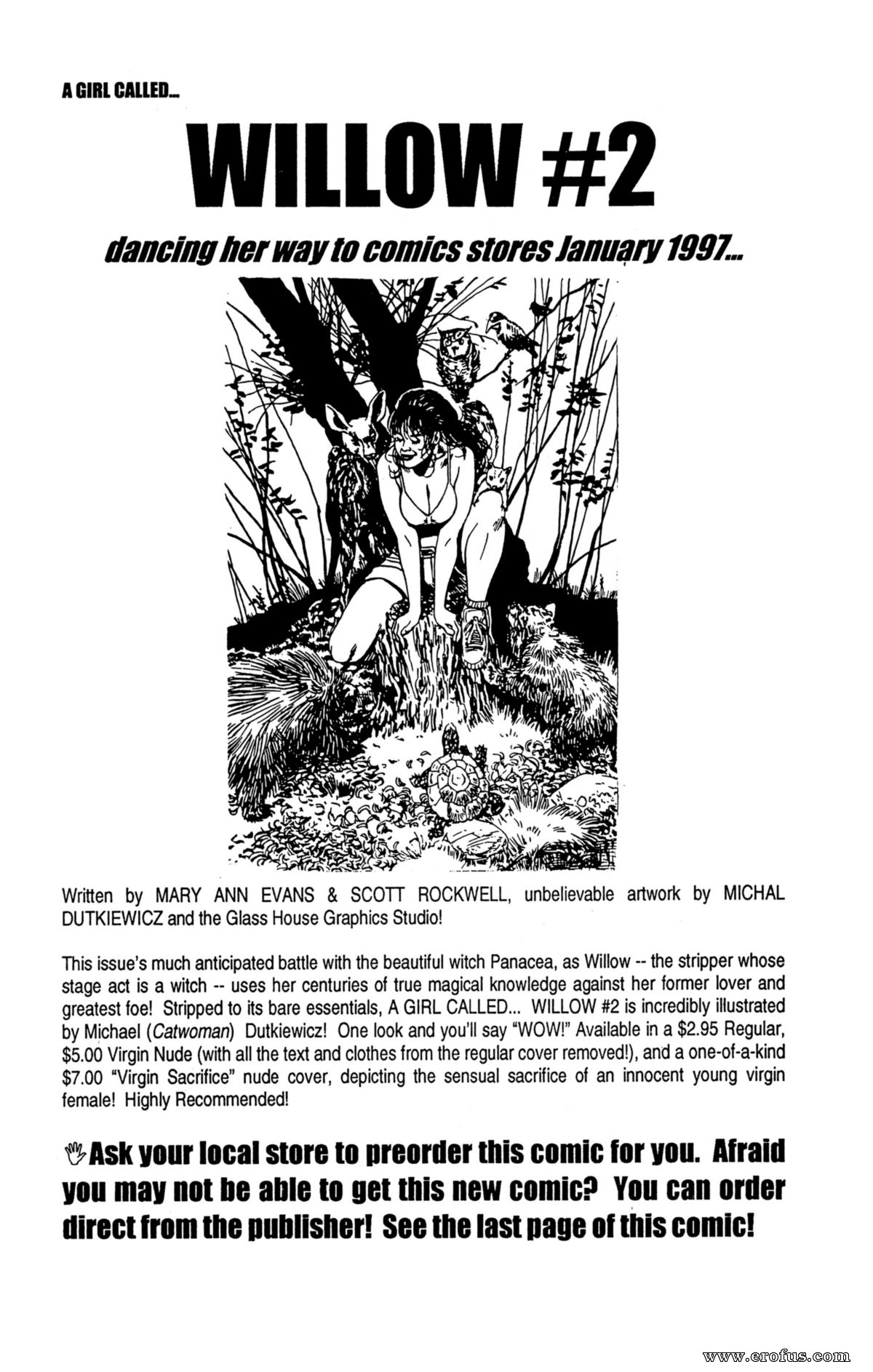 A GIRL CALLED...

WILLOW #2

dancing her way to comics stores January 1997...

Written by MARY ANN EVANS & SCOTT ROCKWELL, unbelievable artwork by MICHAL DUTKIEWICZ and the Glass House Graphics Studio!

This issue's much anticipated battle with the beautiful witch Panacea, as Willow -- the stripper whose stage act is a witch -- uses her centuries of true magical knowledge against her former lover and greatest foe! Stripped to its bare essentials, A GIRL CALLED... WILLOW #2 is incredibly illustrated by Michael (Catwoman) Dutkiewicz! One look and you'll say "WOW!" Available in a $2.95 Regular, $5.00 Virgin Nude (with all the text and clothes from the regular cover removed!), and a one-of-a-kind $7.00 "Virgin Sacrifice" nude cover, depicting the sensual sacrifice of an innocent young virgin female! Highly Recommended!

Ask your local store to preorder this comic for you. Afraid you may not be able to get this new comic? You can order direct from the publisher! See the last page of this comic!

www.erofus.com